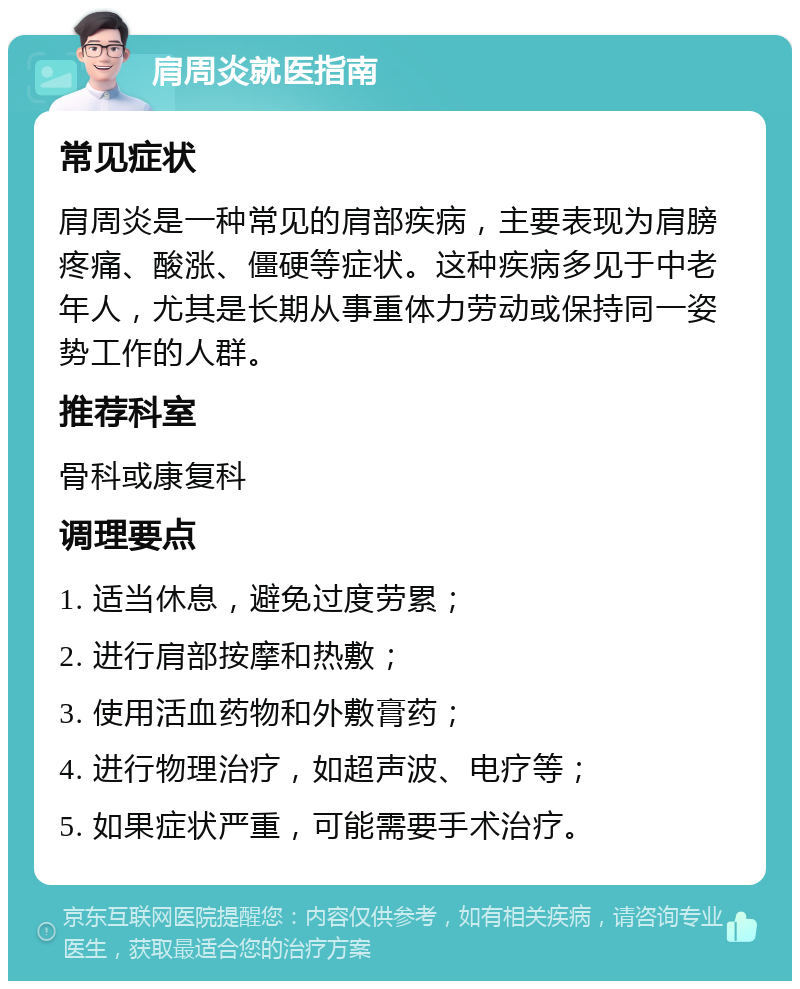 肩周炎就医指南

常见症状

肩周炎是一种常见的肩部疾病，主要表现为肩膀疼痛、酸涨、僵硬等症状。这种疾病多见于中老年人，尤其是长期从事重体力劳动或保持同一姿势工作的人群。

推荐科室

骨科或康复科

调理要点

1. 适当休息，避免过度劳累；

2. 进行肩部按摩和热敷；

3. 使用活血药物和外敷膏药；

4. 进行物理治疗，如超声波、电疗等；

5. 如果症状严重，可能需要手术治疗。

京东互联网医院提醒您：内容仅供参考，如有相关疾病，请咨询专业医生，获取最适合您的治疗方案